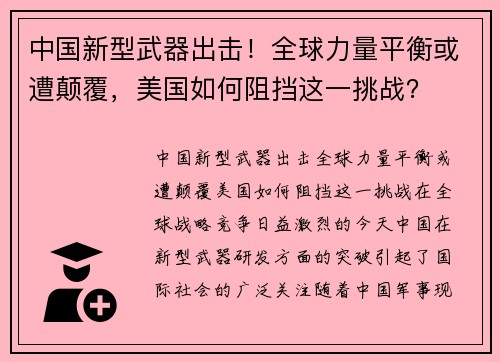 中国新型武器出击！全球力量平衡或遭颠覆，美国如何阻挡这一挑战？

中国新型武器出击全球力量平衡或遭颠覆美国如何阻挡这一挑战在全球战略竞争日益激烈的今天中国在新型武器研发方面的突破引起了国际社会的广泛关注随着中国军事现